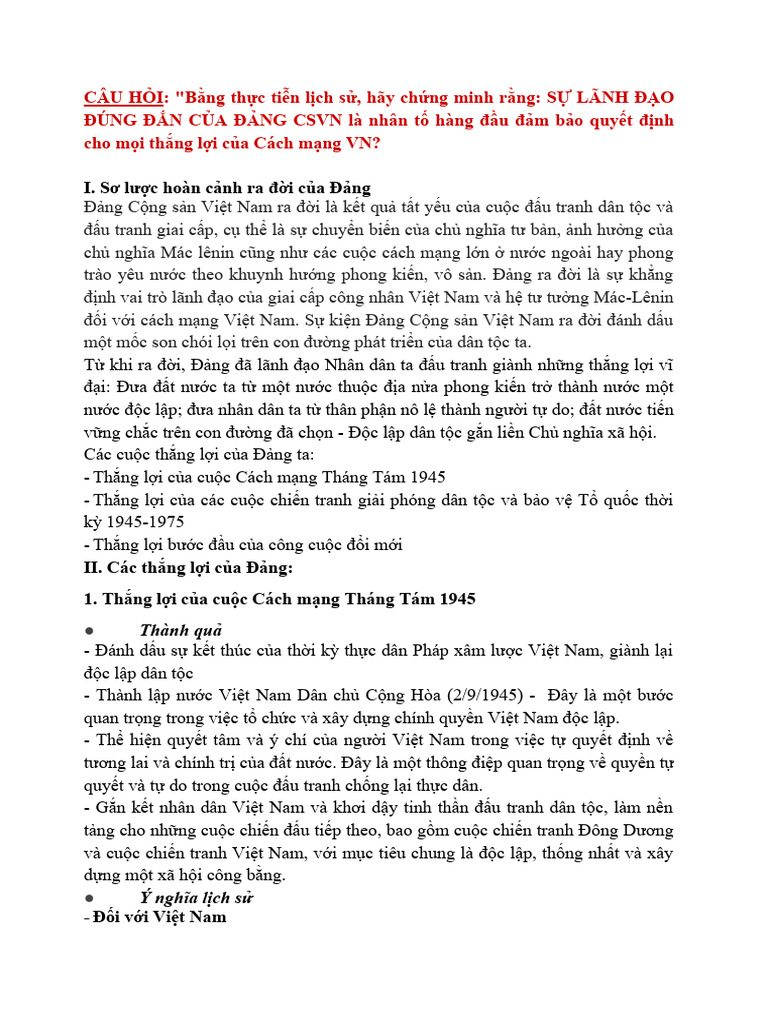 CÂU HỎI: "Bằng thực tiễn lịch sử, hãy chứng minh rằng: SỰ LÃNH ĐẠO ĐÚNG ĐẮN CỦA ĐẢNG CSVN là nhân tố hàng đầu đảm bảo quyết định cho mọi thắng lợi của Cách mạng VN?

I. Sơ lược hoàn cảnh ra đời của Đảng
Đảng Cộng sản Việt Nam ra đời là kết quả tất yếu của cuộc đấu tranh dân tộc và đấu tranh giai cấp, cụ thể là sự chuyển biến của chủ nghĩa tư bản, ảnh hưởng của chủ nghĩa Mác lênin cũng như các cuộc cách mạng lớn ở nước ngoài hay phong trào yêu nước theo khuynh hướng phong kiến, vô sản. Đảng ra đời là sự khẳng định vai trò lãnh đạo của giai cấp công nhân Việt Nam và hệ tư tưởng Mác-Lênin đối với cách mạng Việt Nam. Sự kiện Đảng Cộng sản Việt Nam ra đời đánh dấu một mốc son chói lọi trên con đường phát triển của dân tộc ta.
Từ khi ra đời, Đảng đã lãnh đạo Nhân dân ta đấu tranh giành những thắng lợi vĩ đại: Đưa đất nước ta từ một nước thuộc địa nửa phong kiến trở thành nước một nước độc lập; đưa nhân dân ta từ thân phận nô lệ thành người tự do; đất nước tiến vững chắc trên con đường đã chọn - Độc lập dân tộc gắn liền Chủ nghĩa xã hội.
Các cuộc thắng lợi của Đảng ta:
- Thắng lợi của cuộc Cách mạng Tháng Tám 1945
- Thắng lợi của các cuộc chiến tranh giải phóng dân tộc và bảo vệ Tổ quốc thời kỳ 1945-1975
- Thắng lợi bước đầu của công cuộc đổi mới
II. Các thắng lợi của Đảng:

1. Thắng lợi của cuộc Cách mạng Tháng Tám 1945

● Thành quả
- Đánh dấu sự kết thúc của thời kỳ thực dân Pháp xâm lược Việt Nam, giành lại độc lập dân tộc
- Thành lập nước Việt Nam Dân chủ Cộng Hòa (2/9/1945) - Đây là một bước quan trọng trong việc tổ chức và xây dựng chính quyền Việt Nam độc lập.
- Thể hiện quyết tâm và ý chí của người Việt Nam trong việc tự quyết định về tương lai và chính trị của đất nước. Đây là một thông điệp quan trọng về quyền tự quyết và tự do trong cuộc đấu tranh chống lại thực dân.
- Gắn kết nhân dân Việt Nam và khơi dậy tinh thần đấu tranh dân tộc, làm nền tảng cho những cuộc chiến đấu tiếp theo, bao gồm cuộc chiến tranh Đông Dương và cuộc chiến tranh Việt Nam, với mục tiêu chung là độc lập, thống nhất và xây dựng một xã hội công bằng.
● Ý nghĩa lịch sử
- Đối với Việt Nam